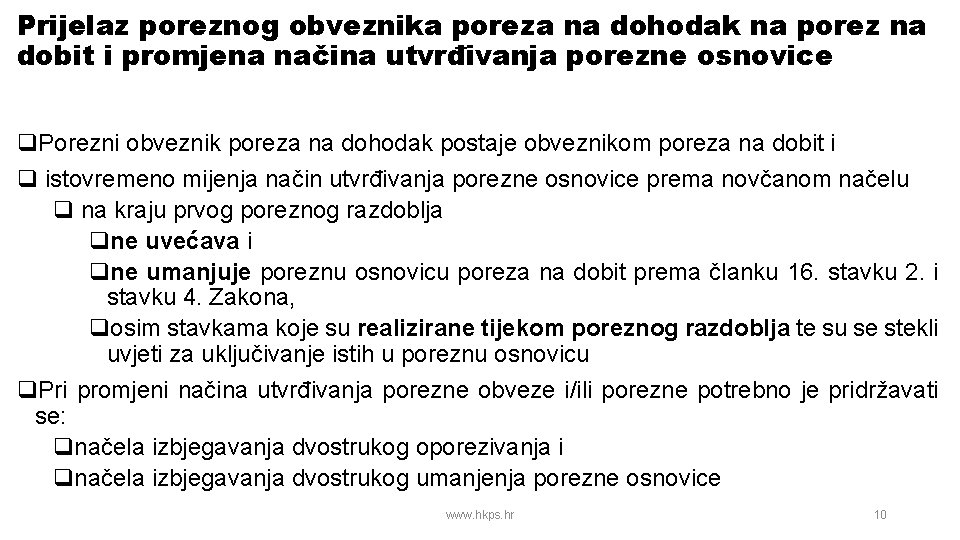 Prijelaz poreznog obveznika poreza na dohodak na porez na dobit i promjena načina utvrđivanja porezne osnovice

❑Porezni obveznik poreza na dohodak postaje obveznikom poreza na dobit i

❑ istovremeno mijenja način utvrđivanja porezne osnovice prema novčanom načelu

❑ na kraju prvog poreznog razdoblja

❑ne uvećava i

❑ne umanjuje poreznu osnovicu poreza na dobit prema članku 16. stavku 2. i stavku 4. Zakona,

❑osim stavkama koje su realizirane tijekom poreznog razdoblja te su se stekli uvjeti za uključivanje istih u poreznu osnovicu

❑Pri promjeni načina utvrđivanja porezne obveze i/ili porezne potrebno je pridržavati se:

❑načela izbjegavanja dvostrukog oporezivanja i

❑načela izbjegavanja dvostrukog umanjenja porezne osnovice

www.hkps.hr

10